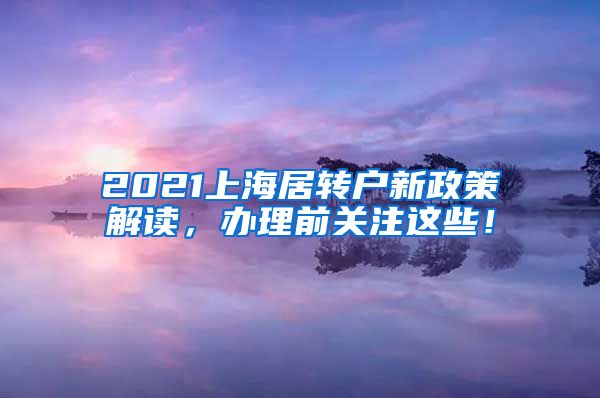 2021上海居转户新政策解读，办理前关注这些！